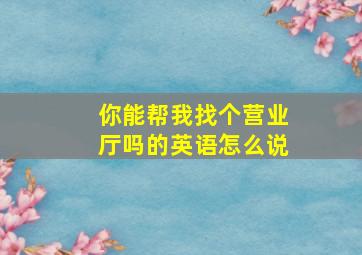 你能帮我找个营业厅吗的英语怎么说